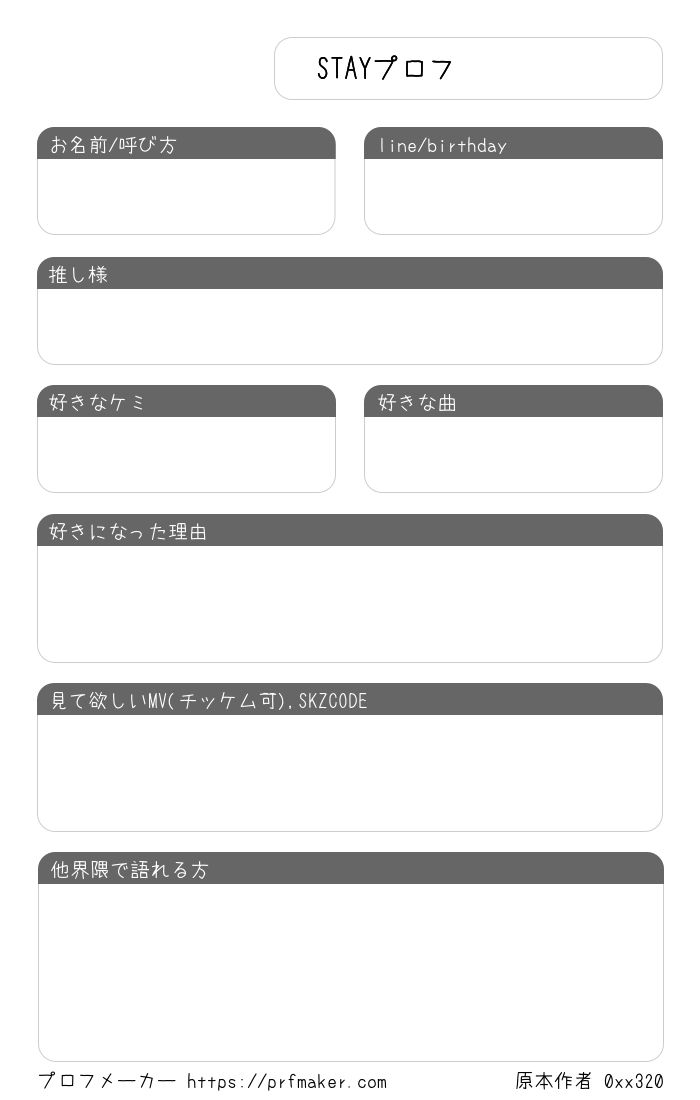 STAYプロフ

お名前/呼び方

line/birthday

推し様

好きなケミ

好きな曲

好きになった理由

見て欲しいMV(チッケム可),SKZCODE

他界隈で語れる方

プロフメーカー https://prfmaker.com

原本作者 0xx320